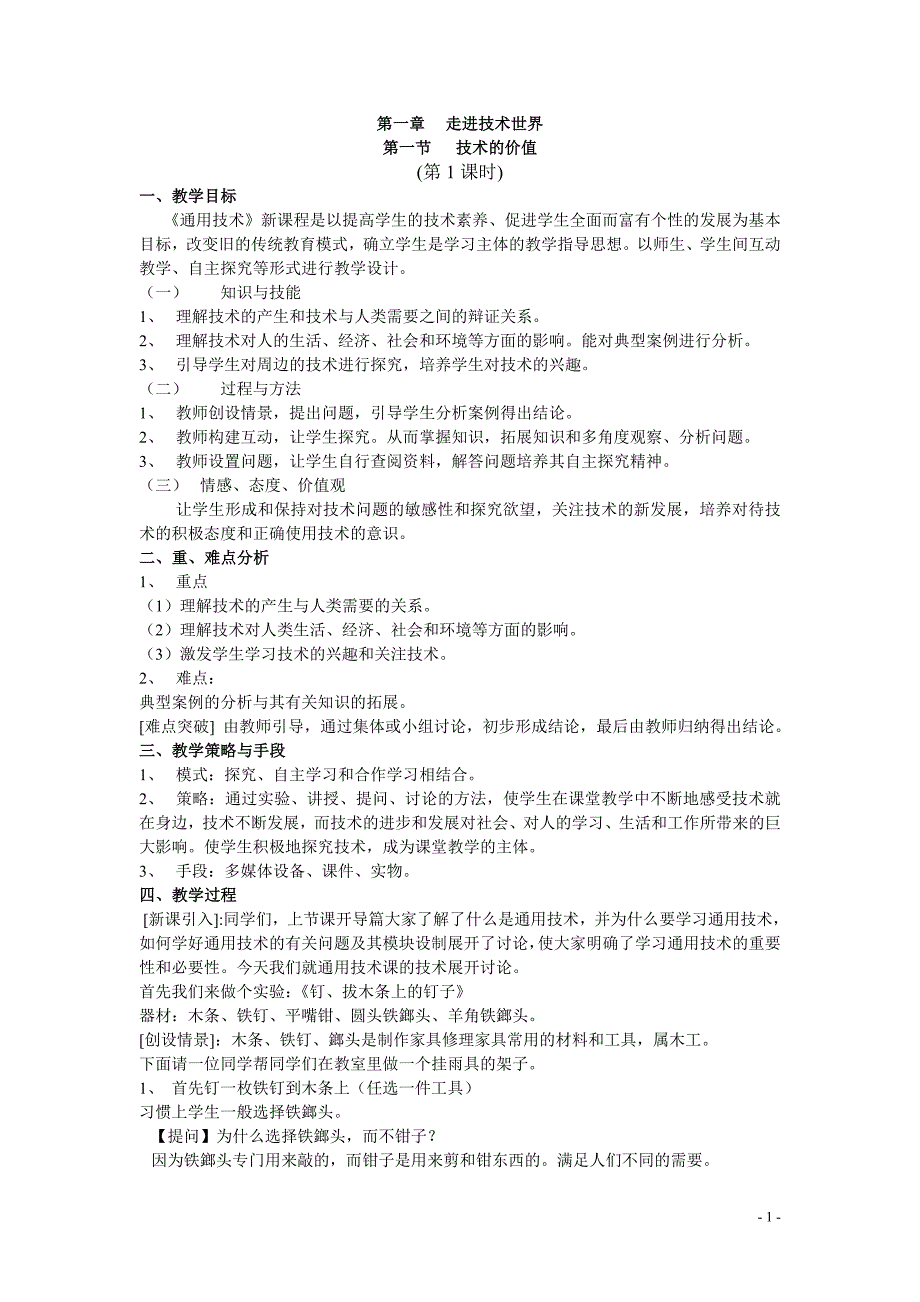 第一章　走进技术世界
第一节　技术的价值
(第 1 课时)

一、教学目标
《通用技术》新课程是以提高学生的技术素养、促进学生全面而富有个性的发展为基本目标，改变旧的传统教育模式，确立学生是学习主体的教学指导思想。以师生、学生间互动教学、自主探究等形式进行教学设计。

（一）　知识与技能
1、　理解技术的产生和技术与人类需要之间的辩证关系。
2、　理解技术对人的生活、经济、社会和环境等方面的影响。能对典型案例进行分析。
3、　引导学生对周边的技术进行探究，培养学生对技术的兴趣。

（二）　过程与方法
1、　教师创设情景，提出问题，引导学生分析案例得出结论。
2、　教师构建互动，让学生探究。从而掌握知识，拓展知识和多角度观察、分析问题。
3、　教师设置问题，让学生自行查阅资料，解答问题培养其自主探究精神。

（三）　情感、态度、价值观
让学生形成和保持对技术问题的敏感性和探究欲望，关注技术的新发展，培养对待技术的积极态度和正确使用技术的意识。

二、重、难点分析
1、　重点
（1）理解技术的产生与人类需要的关系。
（2）理解技术对人类生活、经济、社会和环境等方面的影响。
（3）激发学生学习技术的兴趣和关注技术。
2、　难点：
典型案例的分析与其有关知识的拓展。
[难点突破] 由教师引导，通过集体或小组讨论，初步形成结论，最后由教师归纳得出结论。

三、教学策略与手段
1、　模式：探究、自主学习和合作学习相结合。
2、　策略：通过实验、讲授、提问、讨论的方法，使学生在课堂教学中不断地感受技术就在身边，技术不断发展，而技术的进步和发展对社会、对人的学习、生活和工作所带来的巨大影响。使学生积极地探究技术，成为课堂教学的主体。
3、　手段：多媒体设备、课件、实物。

四、教学过程
[新课引入]:同学们，上节课开导篇大家了解了什么是通用技术，并为什么要学习通用技术，如何学好通用技术的有关问题及其模块设制展开了讨论，使大家明确了学习通用技术的重要性和必要性。今天我们就通用技术课的技术展开讨论。
首先我们来做个实验：《钉、拔木条上的钉子》
器材：木条、铁钉、平嘴钳、圆头铁鎯头、羊角铁鎯头。
[创设情景]：木条、铁钉、鎯头是制作家具修理家具常用的材料和工具，属木工。
下面请一位同学帮同学们在教室里做一个挂雨具的架子。
1、　首先钉一枚铁钉到木条上（任选一件工具）
习惯上学生一般选择铁鎯头。
【提问】为什么选择铁鎯头，而不钳子？
因为铁鎯头专门用来敲的，而钳子是用来剪和钳东西的。满足人们不同的需要。

- 1 -